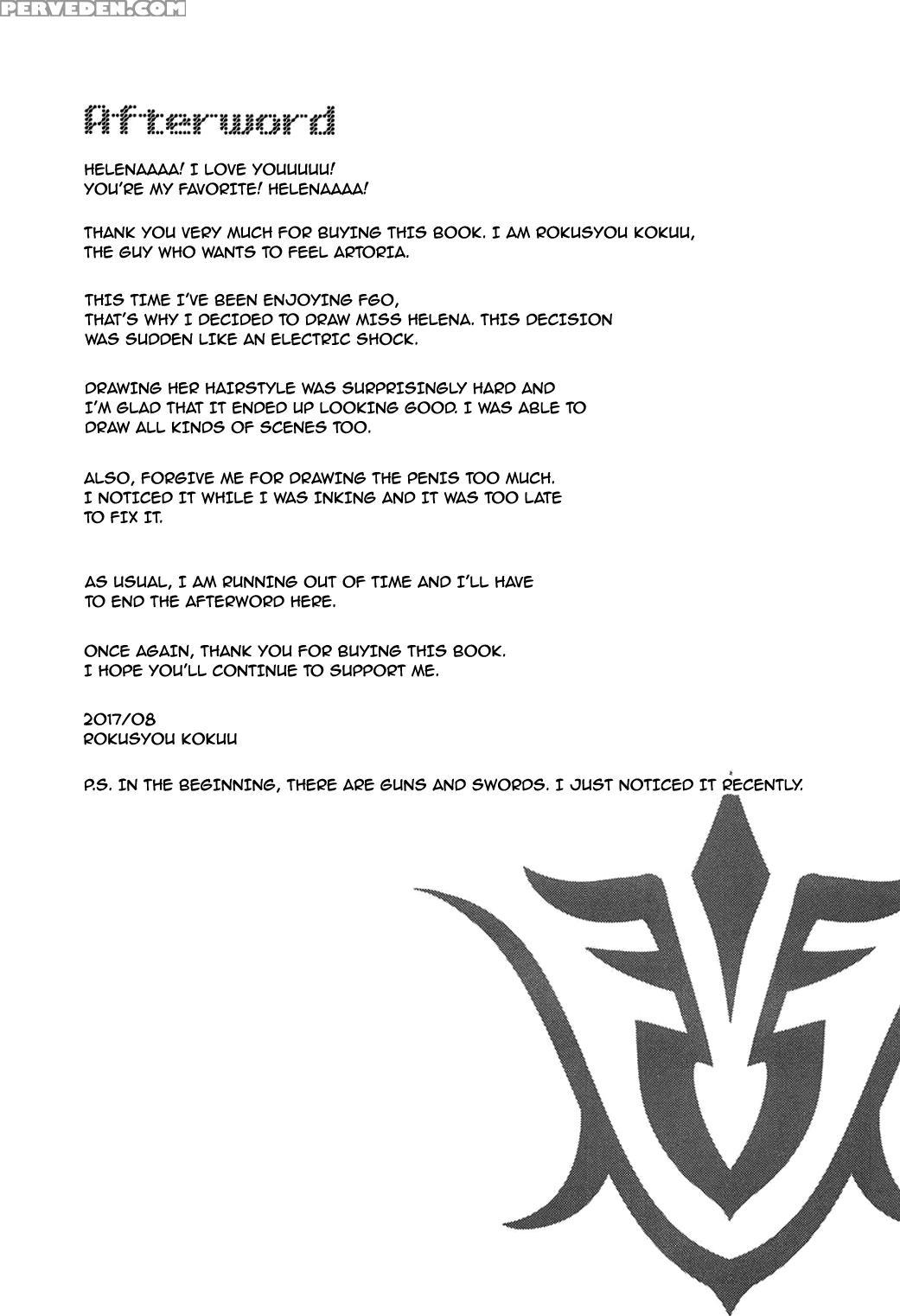 PERVEDEN.COM

Afterword

HELENAAAA! I LOVE YOUUUUU! YOU'RE MY FAVORITE! HELENAAAA!

THANK YOU VERY MUCH FOR BUYING THIS BOOK. I AM ROKUSYOU KOKUU, THE GUY WHO WANTS TO FEEL ARTORIA.

THIS TIME I'VE BEEN ENJOYING FGO, THAT'S WHY I DECIDED TO DRAW MISS HELENA. THIS DECISION WAS SUDDEN LIKE AN ELECTRIC SHOCK.

DRAWING HER HAIRSTYLE WAS SURPRISINGLY HARD AND I'M GLAD THAT IT ENDED UP LOOKING GOOD. I WAS ABLE TO DRAW ALL KINDS OF SCENES TOO.

ALSO, FORGIVE ME FOR DRAWING THE PENIS TOO MUCH. I NOTICED IT WHILE I WAS INKING AND IT WAS TOO LATE TO FIX IT.

AS USUAL, I AM RUNNING OUT OF TIME AND I'LL HAVE TO END THE AFTERWORD HERE.

ONCE AGAIN, THANK YOU FOR BUYING THIS BOOK. I HOPE YOU'LL CONTINUE TO SUPPORT ME.

2017/08
ROKUSYOU KOKUU

P.S. IN THE BEGINNING, THERE ARE GUNS AND SWORDS. I JUST NOTICED IT RECENTLY.